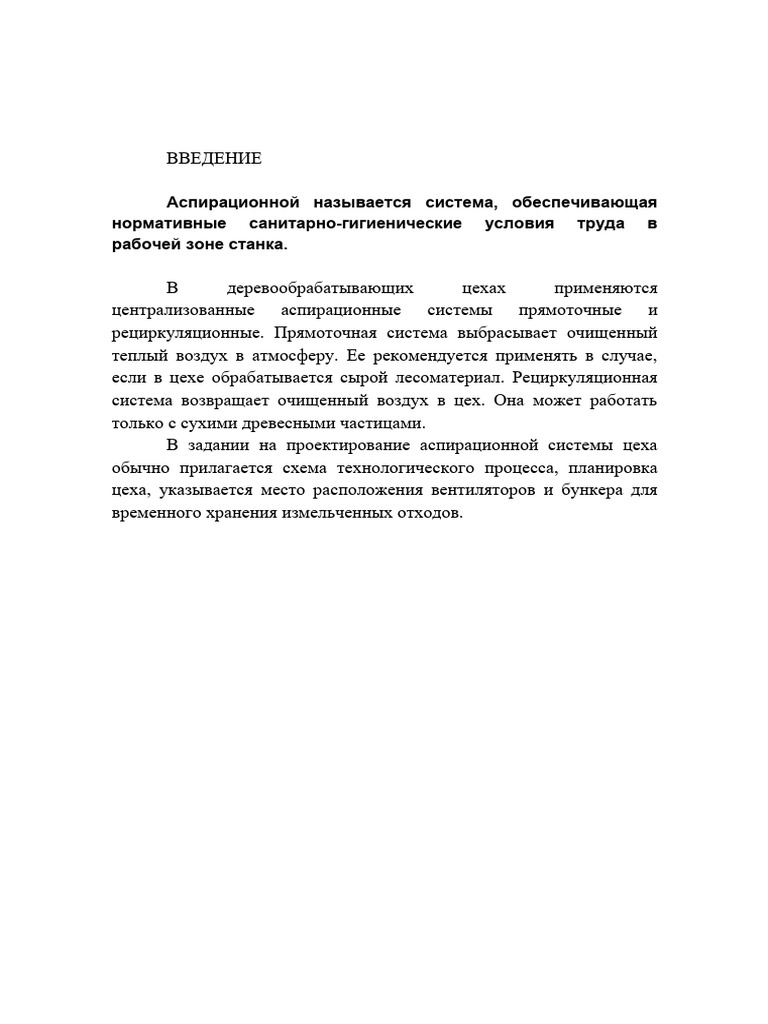 ВВЕДЕНИЕ

Аспирационной называется система, обеспечивающая нормативные санитарно-гигиенические условия труда в рабочей зоне станка.

В деревообрабатывающих цехах применяются централизованные аспирационные системы прямоточные и рециркуляционные. Прямоточная система выбрасывает очищенный теплый воздух в атмосферу. Ее рекомендуется применять в случае, если в цехе обрабатывается сырой лесоматериал. Рециркуляционная система возвращает очищенный воздух в цех. Она может работать только с сухими древесными частицами.

В задании на проектирование аспирационной системы цеха обычно прилагается схема технологического процесса, планировка цеха, указывается место расположения вентиляторов и бункера для временного хранения измельченных отходов.